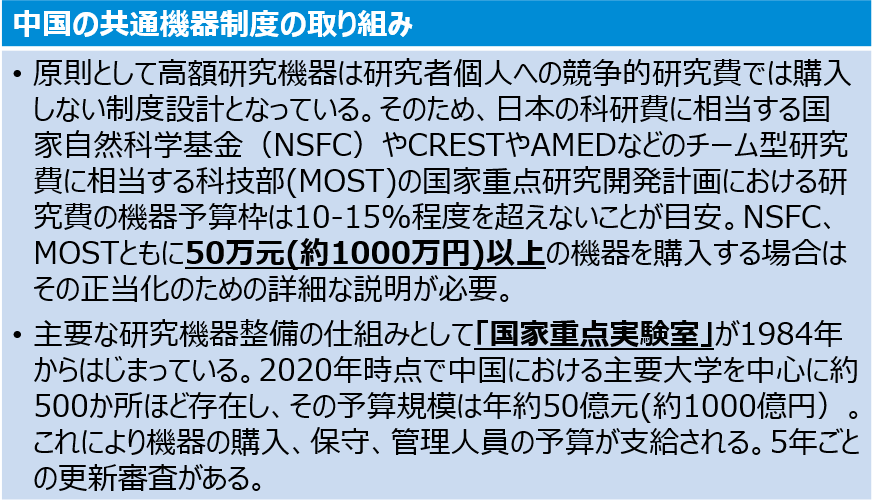 中国の共通機器制度の取り組み

• 原則として高額研究機器は研究者個人への競争的研究費では購入しない制度設計となっている。そのため、日本の科研費に相当する国家自然科学基金（NSFC）やCRESTやAMEDなどのチーム型研究費に相当する科技部(MOST)の国家重点研究開発計画における研究費の機器予算枠は10-15%程度を超えないことが目安。NSFC、MOSTともに50万元(約1000万円)以上の機器を購入する場合はその正当化のための詳細な説明が必要。

• 主要な研究機器整備の仕組みとして「国家重点実験室」が1984年からはじまっている。2020年時点で中国における主要大学を中心に約500か所ほど存在し、その予算規模は年約50億元(約1000億円）。これにより機器の購入、保守、管理人員の予算が支給される。5年ごとの更新審査がある。